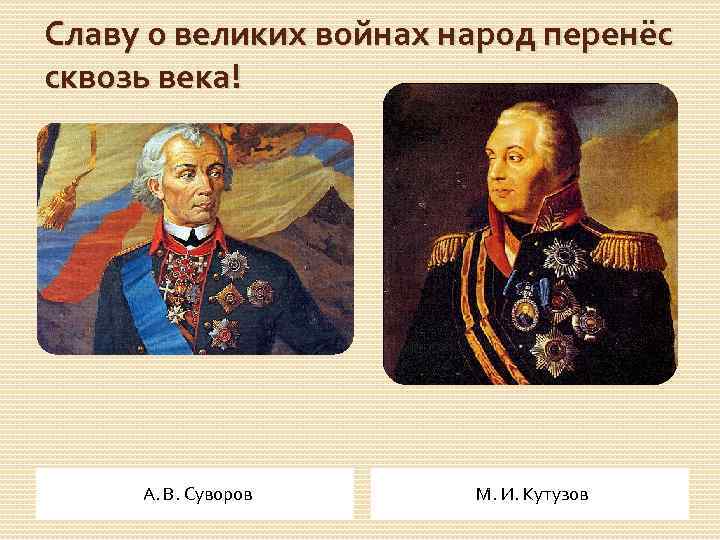 Славу о великих войнах народ перенёс сквозь века!

А. В. Суворов

М. И. Кутузов